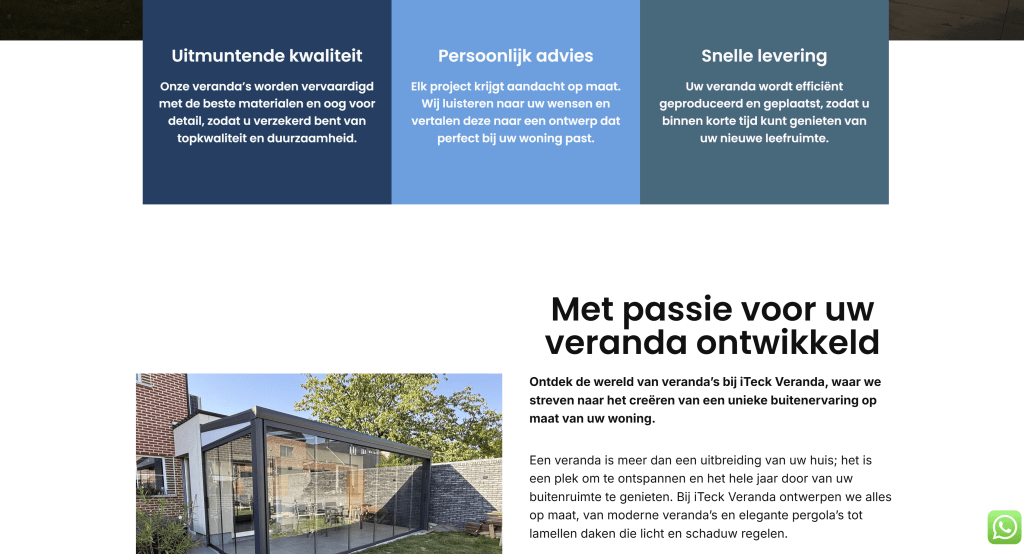 Uitmuntende kwaliteit

Onze veranda's worden vervaardigd met de beste materialen en oog voor detail, zodat u verzekerd bent van topkwaliteit en duurzaamheid.

Persoonlijk advies

Elk project krijgt aandacht op maat. Wij luisteren naar uw wensen en vertalen deze naar een ontwerp dat perfect bij uw woning past.

Snelle levering

Uw veranda wordt efficiënt geproduceerd en geplaatst, zodat u binnen korte tijd kunt genieten van uw nieuwe leefruimte.

Met passie voor uw veranda ontwikkeld

Ontdek de wereld van veranda's bij iTeck Veranda, waar we streven naar het creëren van een unieke buitenervaring op maat van uw woning.

Een veranda is meer dan een uitbreiding van uw huis; het is een plek om te ontspannen en het hele jaar door van uw buitenruimte te genieten. Bij iTeck Veranda ontwerpen we alles op maat, van moderne veranda's en elegante pergola's tot lamellen daken die licht en schaduw regelen.